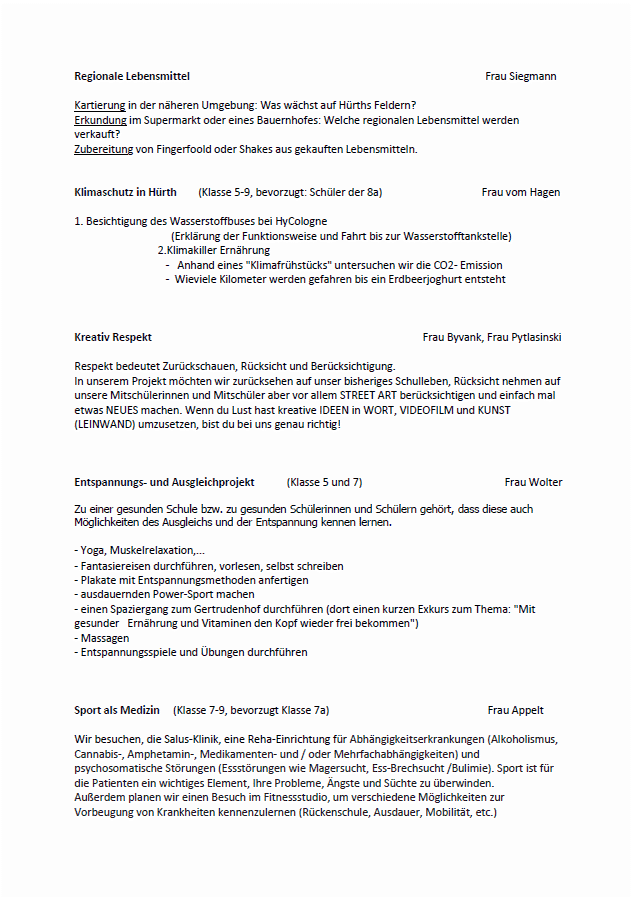 **Regionale Lebensmittel** Frau Siegmann

Kartierung in der näheren Umgebung: Was wächst auf Hürths Feldern?
Erkundung im Supermarkt oder eines Bauernhofes: Welche regionalen Lebensmittel werden verkauft?
Zubereitung von Fingerfoold oder Shakes aus gekauften Lebensmitteln.

**Klimaschutz in Hürth** (Klasse 5-9, bevorzugt: Schüler der 8a) Frau vom Hagen

1. Besichtigung des Wasserstoffbuses bei HyCologne
(Erklärung der Funktionsweise und Fahrt bis zur Wasserstofftankstelle)
2.Klimakiller Ernährung
- Anhand eines "Klimafrühstücks" untersuchen wir die CO2- Emission
- Wieviele Kilometer werden gefahren bis ein Erdbeerjoghurt entsteht

**Kreativ Respekt** Frau Byvank, Frau Pytlasinski

Respekt bedeutet Zurückschauen, Rücksicht und Berücksichtigung.
In unserem Projekt möchten wir zurücksehen auf unser bisheriges Schulleben, Rücksicht nehmen auf unsere Mitschülerinnen und Mitschüler aber vor allem STREET ART berücksichtigen und einfach mal etwas NEUES machen. Wenn du Lust hast kreative IDEEN in WORT, VIDEOFILM und KUNST (LEINWAND) umzusetzen, bist du bei uns genau richtig!

**Entspannungs- und Ausgleichprojekt** (Klasse 5 und 7) Frau Wolter

Zu einer gesunden Schule bzw. zu gesunden Schülerinnen und Schülern gehört, dass diese auch Möglichkeiten des Ausgleichs und der Entspannung kennen lernen.

- Yoga, Muskelrelaxation,...
- Fantasiereisen durchführen, vorlesen, selbst schreiben
- Plakate mit Entspannungsmethoden anfertigen
- ausdauernden Power-Sport machen
- einen Spaziergang zum Gertrudenhof durchführen (dort einen kurzen Exkurs zum Thema: "Mit gesunder Ernährung und Vitaminen den Kopf wieder frei bekommen")
- Massagen
- Entspannungsspiele und Übungen durchführen

**Sport als Medizin** (Klasse 7-9, bevorzugt Klasse 7a) Frau Appelt

Wir besuchen, die Salus-Klinik, eine Reha-Einrichtung für Abhängigkeitserkrankungen (Alkoholismus, Cannabis-, Amphetamin-, Medikamenten- und / oder Mehrfachabhängigkeiten) und psychosomatische Störungen (Essstörungen wie Magersucht, Ess-Brechsucht /Bulimie). Sport ist für die Patienten ein wichtiges Element, Ihre Probleme, Ängste und Süchte zu überwinden.
Außerdem planen wir einen Besuch im Fitnessstudio, um verschiedene Möglichkeiten zur Vorbeugung von Krankheiten kennenzulernen (Rückenschule, Ausdauer, Mobilität, etc.)